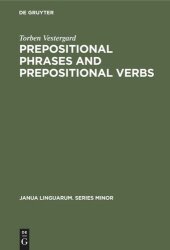 DE GRUYTER

Torben Vestergard

PREPOSITIONAL PHRASES AND PREPOSITIONAL VERBS

JANUA LINGUARUM. SERIES MINOR

DE
G